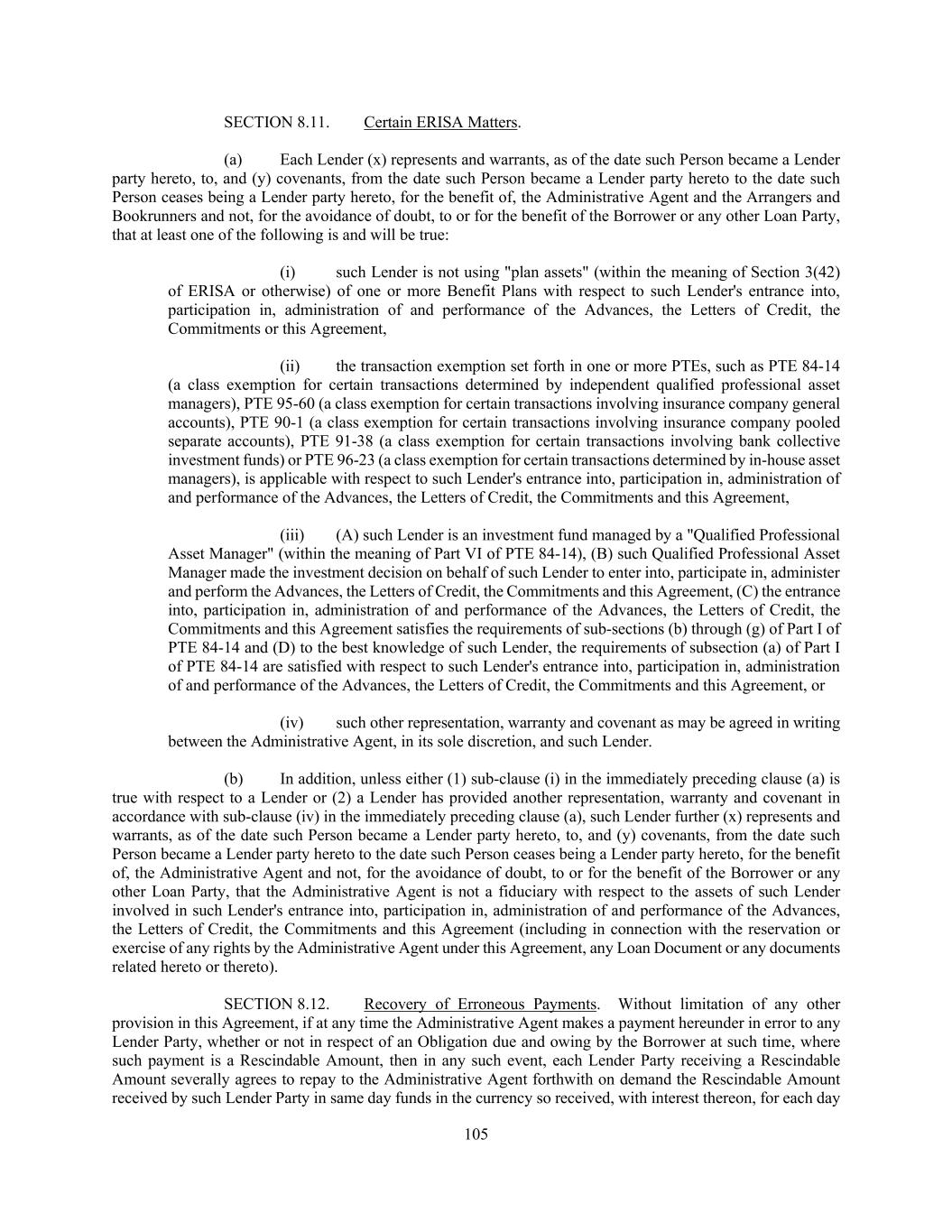 SECTION 8.11. Certain ERISA Matters.

(a) Each Lender (x) represents and warrants, as of the date such Person became a Lender party hereto, to, and (y) covenants, from the date such Person became a Lender party hereto to the date such Person ceases being a Lender party hereto, for the benefit of, the Administrative Agent and the Arrangers and Bookrunners and not, for the avoidance of doubt, to or for the benefit of the Borrower or any other Loan Party, that at least one of the following is and will be true:

(i) such Lender is not using "plan assets" (within the meaning of Section 3(42) of ERISA or otherwise) of one or more Benefit Plans with respect to such Lender's entrance into, participation in, administration of and performance of the Advances, the Letters of Credit, the Commitments or this Agreement,

(ii) the transaction exemption set forth in one or more PTEs, such as PTE 84-14 (a class exemption for certain transactions determined by independent qualified professional asset managers), PTE 95-60 (a class exemption for certain transactions involving insurance company general accounts), PTE 90-1 (a class exemption for certain transactions involving insurance company pooled separate accounts), PTE 91-38 (a class exemption for certain transactions involving bank collective investment funds) or PTE 96-23 (a class exemption for certain transactions determined by in-house asset managers), is applicable with respect to such Lender's entrance into, participation in, administration of and performance of the Advances, the Letters of Credit, the Commitments and this Agreement,

(iii) (A) such Lender is an investment fund managed by a "Qualified Professional Asset Manager" (within the meaning of Part VI of PTE 84-14), (B) such Qualified Professional Asset Manager made the investment decision on behalf of such Lender to enter into, participate in, administer and perform the Advances, the Letters of Credit, the Commitments and this Agreement, (C) the entrance into, participation in, administration of and performance of the Advances, the Letters of Credit, the Commitments and this Agreement satisfies the requirements of sub-sections (b) through (g) of Part I of PTE 84-14 and (D) to the best knowledge of such Lender, the requirements of subsection (a) of Part I of PTE 84-14 are satisfied with respect to such Lender's entrance into, participation in, administration of and performance of the Advances, the Letters of Credit, the Commitments and this Agreement, or

(iv) such other representation, warranty and covenant as may be agreed in writing between the Administrative Agent, in its sole discretion, and such Lender.

(b) In addition, unless either (1) sub-clause (i) in the immediately preceding clause (a) is true with respect to a Lender or (2) a Lender has provided another representation, warranty and covenant in accordance with sub-clause (iv) in the immediately preceding clause (a), such Lender further (x) represents and warrants, as of the date such Person became a Lender party hereto, to, and (y) covenants, from the date such Person became a Lender party hereto to the date such Person ceases being a Lender party hereto, for the benefit of, the Administrative Agent and not, for the avoidance of doubt, to or for the benefit of the Borrower or any other Loan Party, that the Administrative Agent is not a fiduciary with respect to the assets of such Lender involved in such Lender's entrance into, participation in, administration of and performance of the Advances, the Letters of Credit, the Commitments and this Agreement (including in connection with the reservation or exercise of any rights by the Administrative Agent under this Agreement, any Loan Document or any documents related hereto or thereto).

SECTION 8.12. Recovery of Erroneous Payments. Without limitation of any other provision in this Agreement, if at any time the Administrative Agent makes a payment hereunder in error to any Lender Party, whether or not in respect of an Obligation due and owing by the Borrower at such time, where such payment is a Rescindable Amount, then in any such event, each Lender Party receiving a Rescindable Amount severally agrees to repay to the Administrative Agent forthwith on demand the Rescindable Amount received by such Lender Party in same day funds in the currency so received, with interest thereon, for each day

105